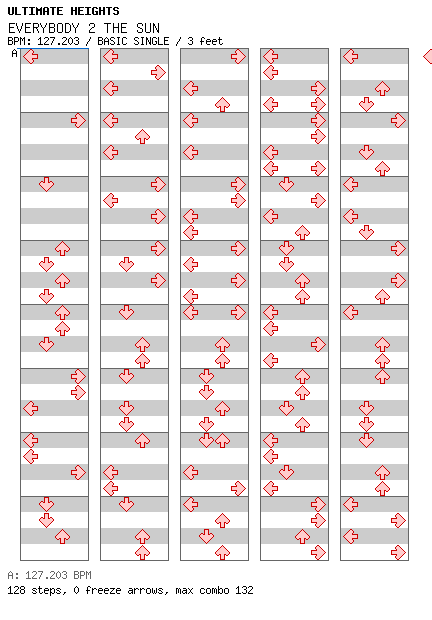 ULTIMATE HEIGHTS
EVERYBODY 2 THE SUN
BPM: 127.203 / BASIC SINGLE / 3 feet
A

A: 127.203 BPM
128 steps, 0 freeze arrows, max combo 132